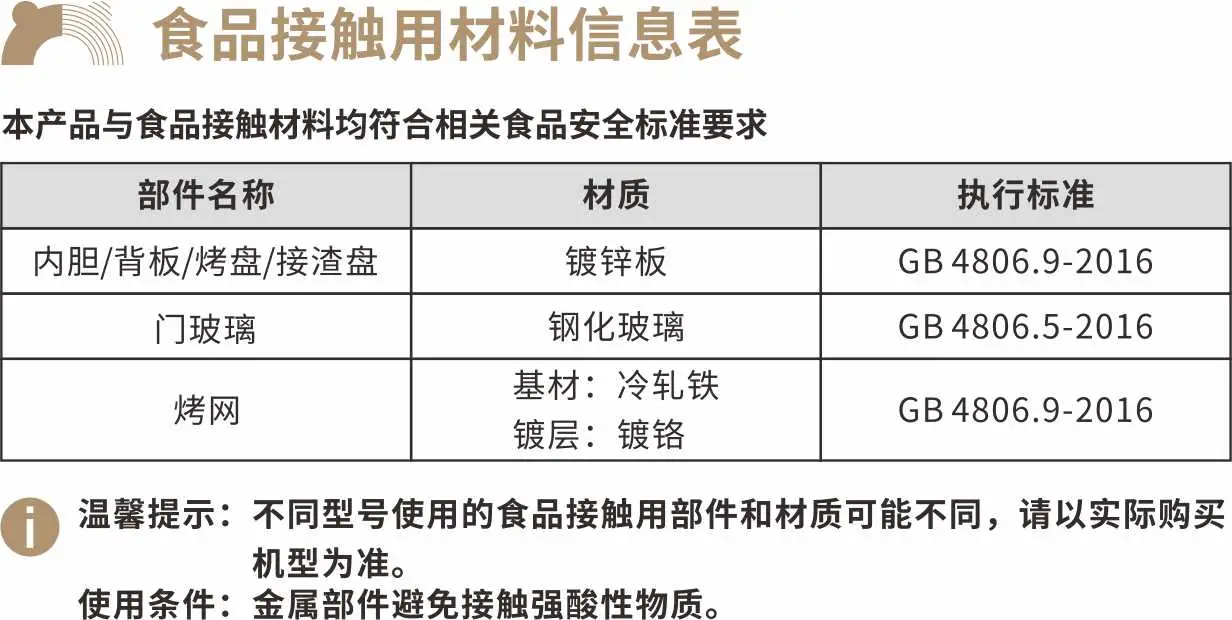 食品接触用材料信息表

本产品与食品接触材料均符合相关食品安全标准要求

| 部件名称 | 材质 | 执行标准 |
|---|---|---|
| 内胆/背板/烤盘/接渣盘 | 镀锌板 | GB 4806.9-2016 |
| 门玻璃 | 钢化玻璃 | GB 4806.5-2016 |
| 烤网 | 基材：冷轧铁 镀层：镀铬 | GB 4806.9-2016 |

温馨提示：不同型号使用的食品接触用部件和材质可能不同，请以实际购买机型为准。

使用条件：金属部件避免接触强酸性物质。